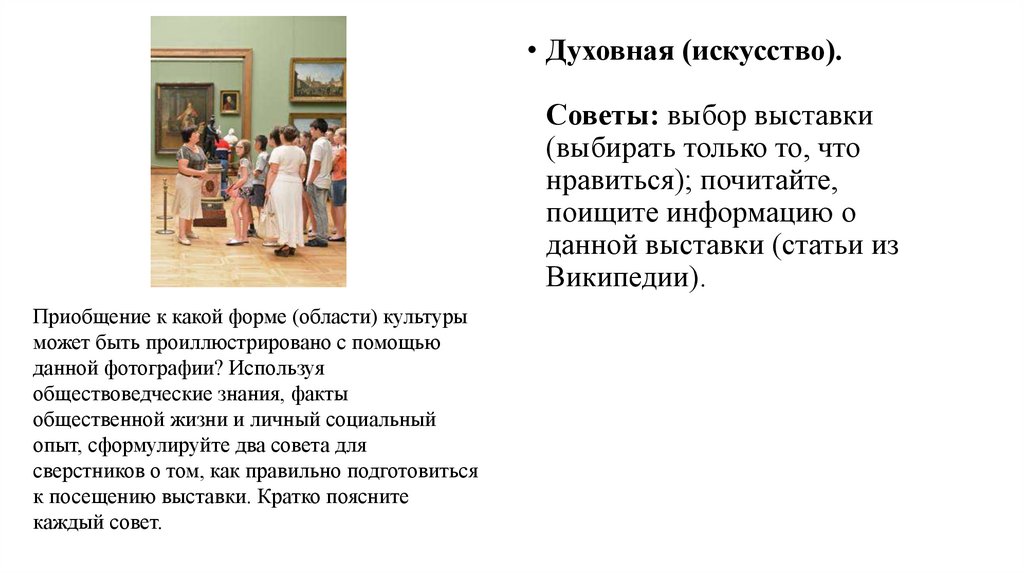 Приобщение к какой форме (области) культуры может быть проиллюстрировано с помощью данной фотографии? Используя обществоведческие знания, факты общественной жизни и личный социальный опыт, сформулируйте два совета для сверстников о том, как правильно подготовиться к посещению выставки. Кратко поясните каждый совет.

• Духовная (искусство).

Советы: выбор выставки (выбирать только то, что нравиться); почитайте, поищите информацию о данной выставки (статьи из Википедии).